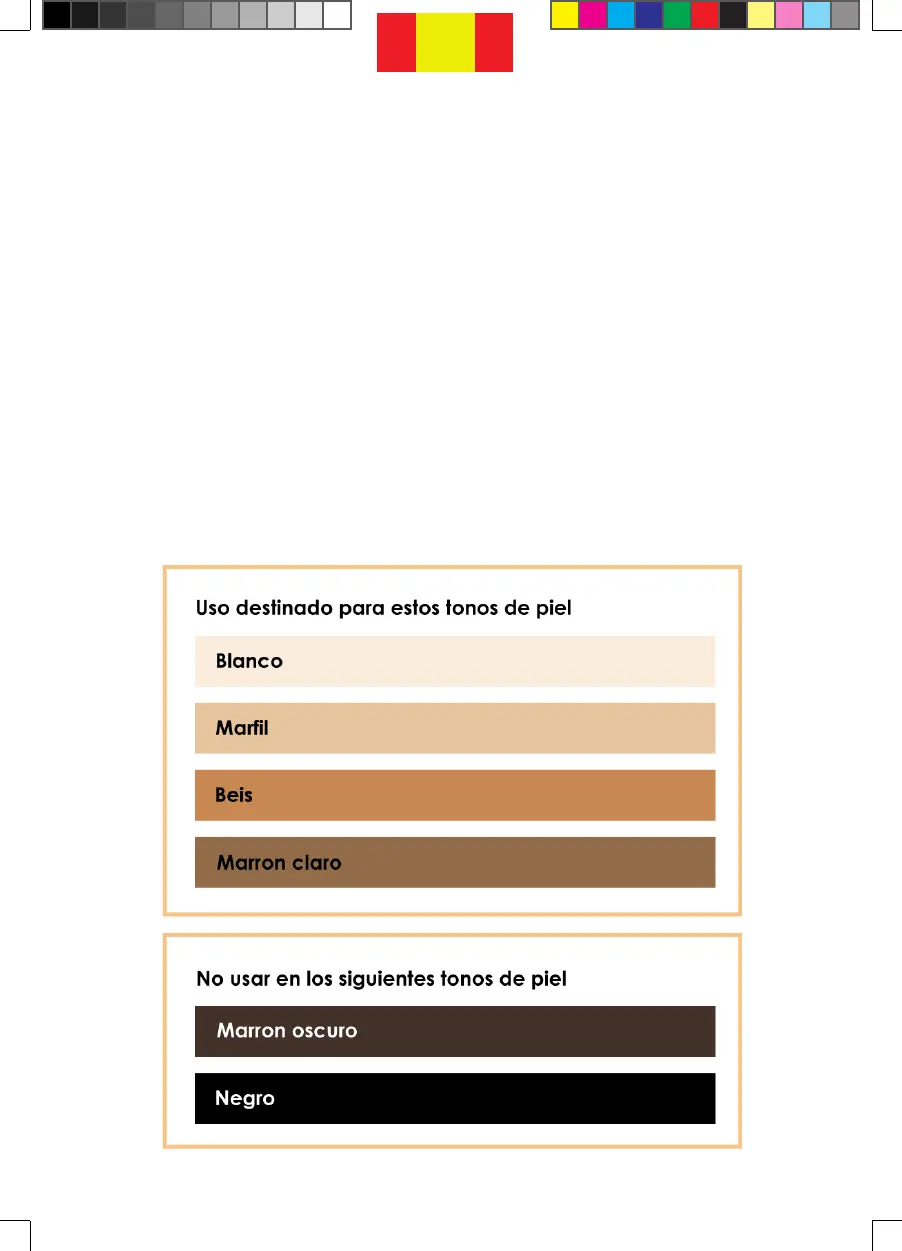 Uso destinado para estos tonos de piel

Blanco

Marfil

Beis

Marron claro

No usar en los siguientes tonos de piel

Marron oscuro

Negro